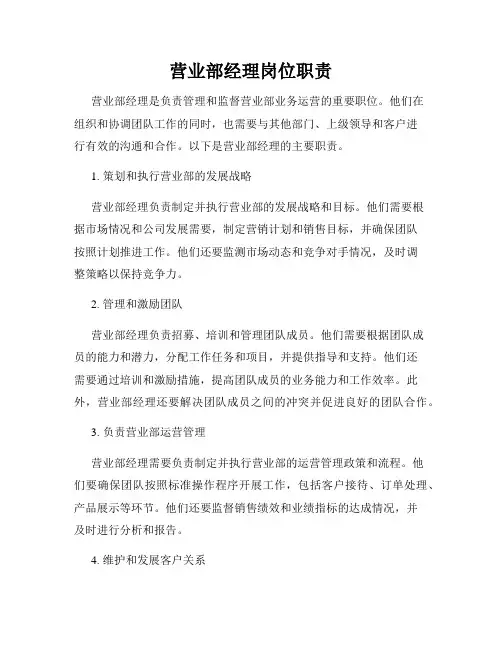 营业部经理岗位职责

营业部经理是负责管理和监督营业部业务运营的重要职位。他们在组织和协调团队工作的同时，也需要与其他部门、上级领导和客户进行有效的沟通和合作。以下是营业部经理的主要职责。

1. 策划和执行营业部的发展战略

营业部经理负责制定并执行营业部的发展战略和目标。他们需要根据市场情况和公司发展需要，制定营销计划和销售目标，并确保团队按照计划推进工作。他们还要监测市场动态和竞争对手情况，及时调整策略以保持竞争力。

2. 管理和激励团队

营业部经理负责招募、培训和管理团队成员。他们需要根据团队成员的能力和潜力，分配工作任务和项目，并提供指导和支持。他们还需要通过培训和激励措施，提高团队成员的业务能力和工作效率。此外，营业部经理还要解决团队成员之间的冲突并促进良好的团队合作。

3. 负责营业部运营管理

营业部经理需要负责制定并执行营业部的运营管理政策和流程。他们要确保团队按照标准操作程序开展工作，包括客户接待、订单处理、产品展示等环节。他们还要监督销售绩效和业绩指标的达成情况，并及时进行分析和报告。

4. 维护和发展客户关系